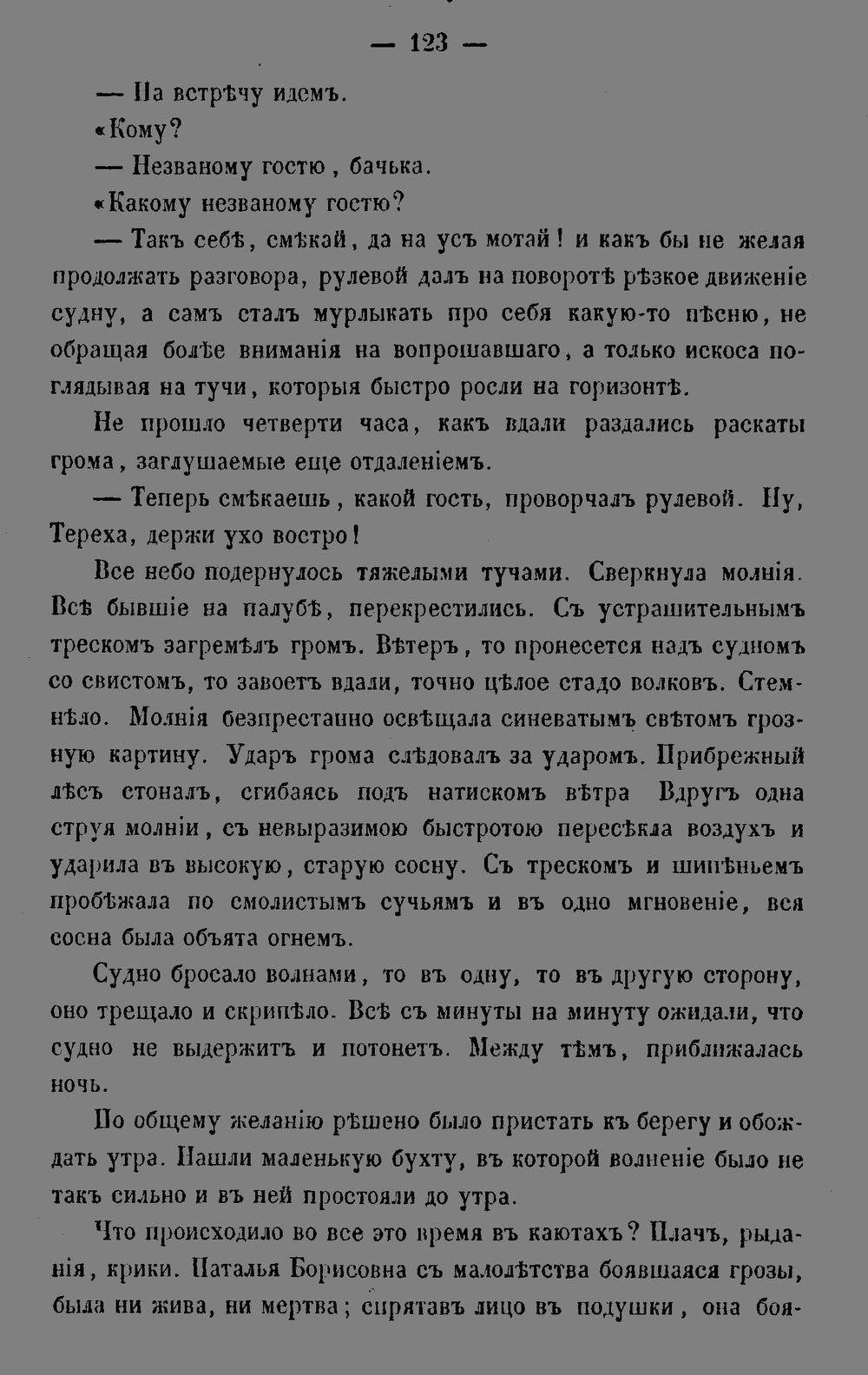 — 123 —

— На встрѣчу идемъ.

«Кому?

— Незваному гостю, бачька.

«Какому незваному гостю?

— Такъ себѣ, смѣкай, да на усъ мотай! и какъ бы не желая продолжать разговора, рулевой далъ на поворотѣ рѣзкое движеніе судну, а самъ сталъ мурлыкать про себя какую-то пѣсню, не обращая болѣе вниманія на вопрошавшаго, а только искоса поглядывая на тучи, которыя быстро росли на горизонтѣ.

Не прошло четверти часа, какъ вдали раздались раскаты грома, заглушаемые еще отдаленіемъ.

— Теперь смѣкаешь, какой гость, проворчалъ рулевой. Ну, Тереха, держи ухо востро!

Все небо подернулось тяжелыми тучами. Сверкнула молнія. Всѣ бывшіе на палубѣ, перекрестились. Съ устрашительнымъ трескомъ загремѣлъ громъ. Вѣтеръ, то пронесется надъ судномъ со свистомъ, то завоетъ вдали, точно цѣлое стадо волковъ. Стемнѣло. Молнія безпрестанно освѣщала синеватымъ свѣтомъ грозную картину. Ударъ грома слѣдовалъ за ударомъ. Прибрежный лѣсъ стоналъ, сгибаясь подъ натискомъ вѣтра Вдругъ одна струя молніи, съ невыразимою быстротою пересѣкла воздухъ и ударила въ высокую, старую сосну. Съ трескомъ и шипѣньемъ пробѣжала по смолистымъ сучьямъ и въ одно мгновеніе, вся сосна была объята огнемъ.

Судно бросало волнами, то въ одну, то въ другую сторону, оно трещало и скрипѣло. Всѣ съ минуты на минуту ожидали, что судно не выдержитъ и потонетъ. Между тѣмъ, приближалась ночь.

По общему желанію рѣшено было пристать къ берегу и обождать утра. Нашли маленькую бухту, въ которой волненіе было не такъ сильно и въ ней простояли до утра.

Что происходило во все это время въ каютахъ? Плачъ, рыданія, крики. Наталья Борисовна съ малолѣтства боявшаяся грозы, была ни жива, ни мертва; спрятавъ лицо въ подушки, она боя-